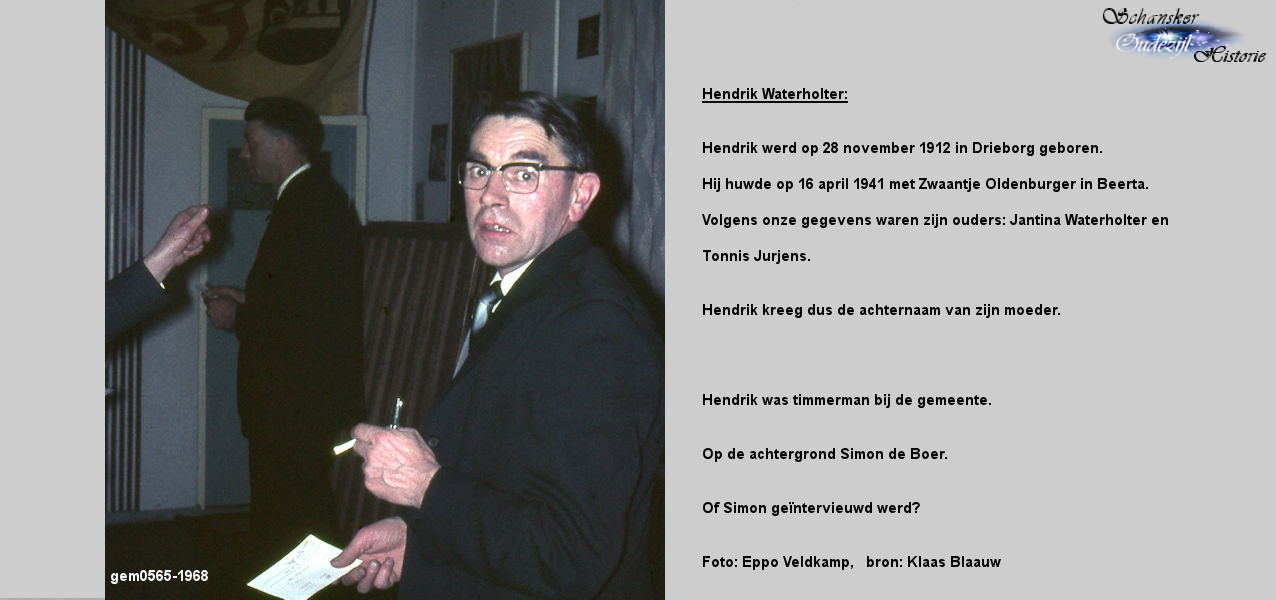 gem0565-1968

Schansker Oudezijl Historie

Hendrik Waterholter:

Hendrik werd op 28 november 1912 in Drieborg geboren.

Hij huwde op 16 april 1941 met Zwaantje Oldenburger in Beerta.

Volgens onze gegevens waren zijn ouders: Jantina Waterholter en Tonnis Jurjens.

Hendrik kreeg dus de achternaam van zijn moeder.

Hendrik was timmerman bij de gemeente.

Op de achtergrond Simon de Boer.

Of Simon geïntervieuwd werd?

Foto: Eppo Veldkamp, bron: Klaas Blaauw